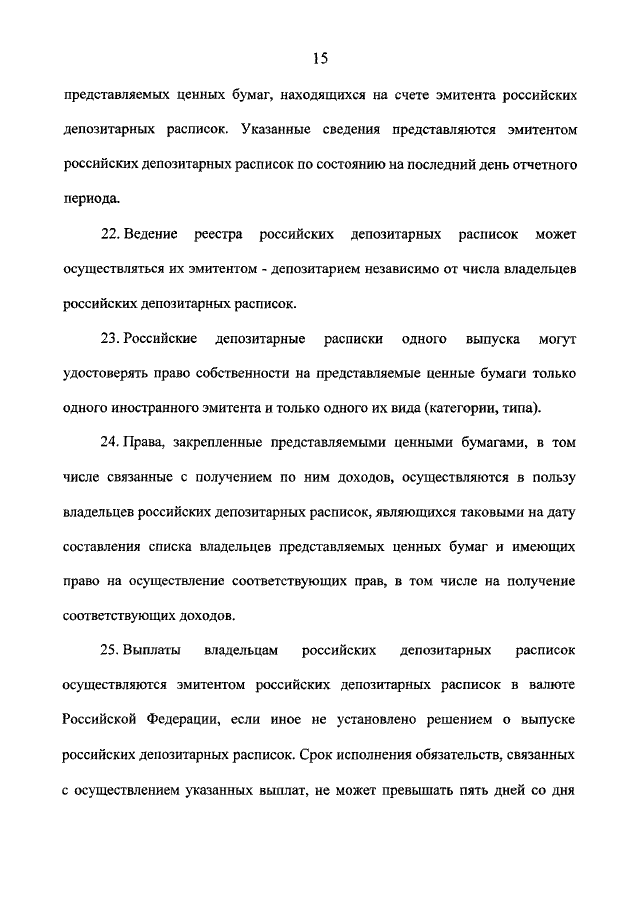 15

представляемых ценных бумаг, находящихся на счете эмитента российских депозитарных расписок. Указанные сведения представляются эмитентом российских депозитарных расписок по состоянию на последний день отчетного периода.

22. Ведение реестра российских депозитарных расписок может осуществляться их эмитентом - депозитарием независимо от числа владельцев российских депозитарных расписок.

23. Российские депозитарные расписки одного выпуска могут удостоверять право собственности на представляемые ценные бумаги только одного иностранного эмитента и только одного их вида (категории, типа).

24. Права, закрепленные представляемыми ценными бумагами, в том числе связанные с получением по ним доходов, осуществляются в пользу владельцев российских депозитарных расписок, являющихся таковыми на дату составления списка владельцев представляемых ценных бумаг и имеющих право на осуществление соответствующих прав, в том числе на получение соответствующих доходов.

25. Выплаты владельцам российских депозитарных расписок осуществляются эмитентом российских депозитарных расписок в валюте Российской Федерации, если иное не установлено решением о выпуске российских депозитарных расписок. Срок исполнения обязательств, связанных с осуществлением указанных выплат, не может превышать пять дней со дня